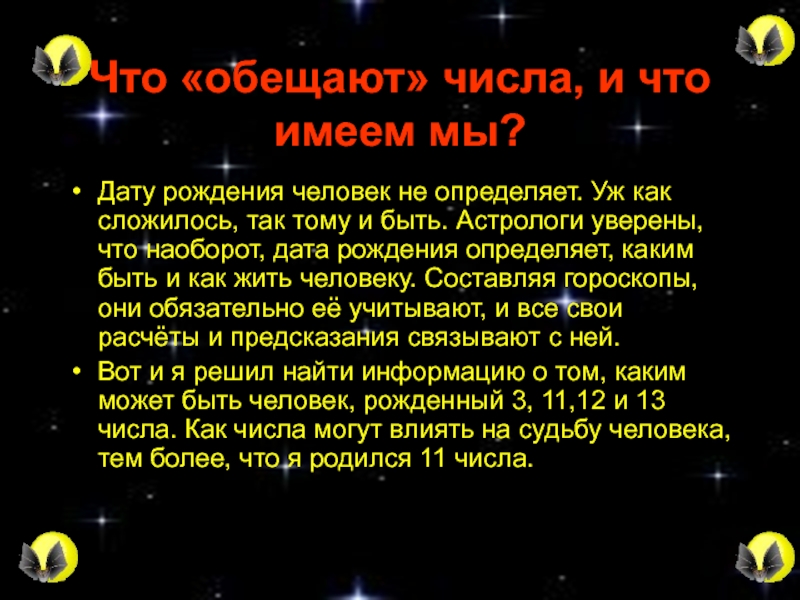 Что «обещают» числа, и что имеем мы?

• Дату рождения человек не определяет. Уж как сложилось, так тому и быть. Астрологи уверены, что наоборот, дата рождения определяет, каким быть и как жить человеку. Составляя гороскопы, они обязательно её учитывают, и все свои расчёты и предсказания связывают с ней.
• Вот и я решил найти информацию о том, каким может быть человек, рожденный 3, 11,12 и 13 числа. Как числа могут влиять на судьбу человека, тем более, что я родился 11 числа.